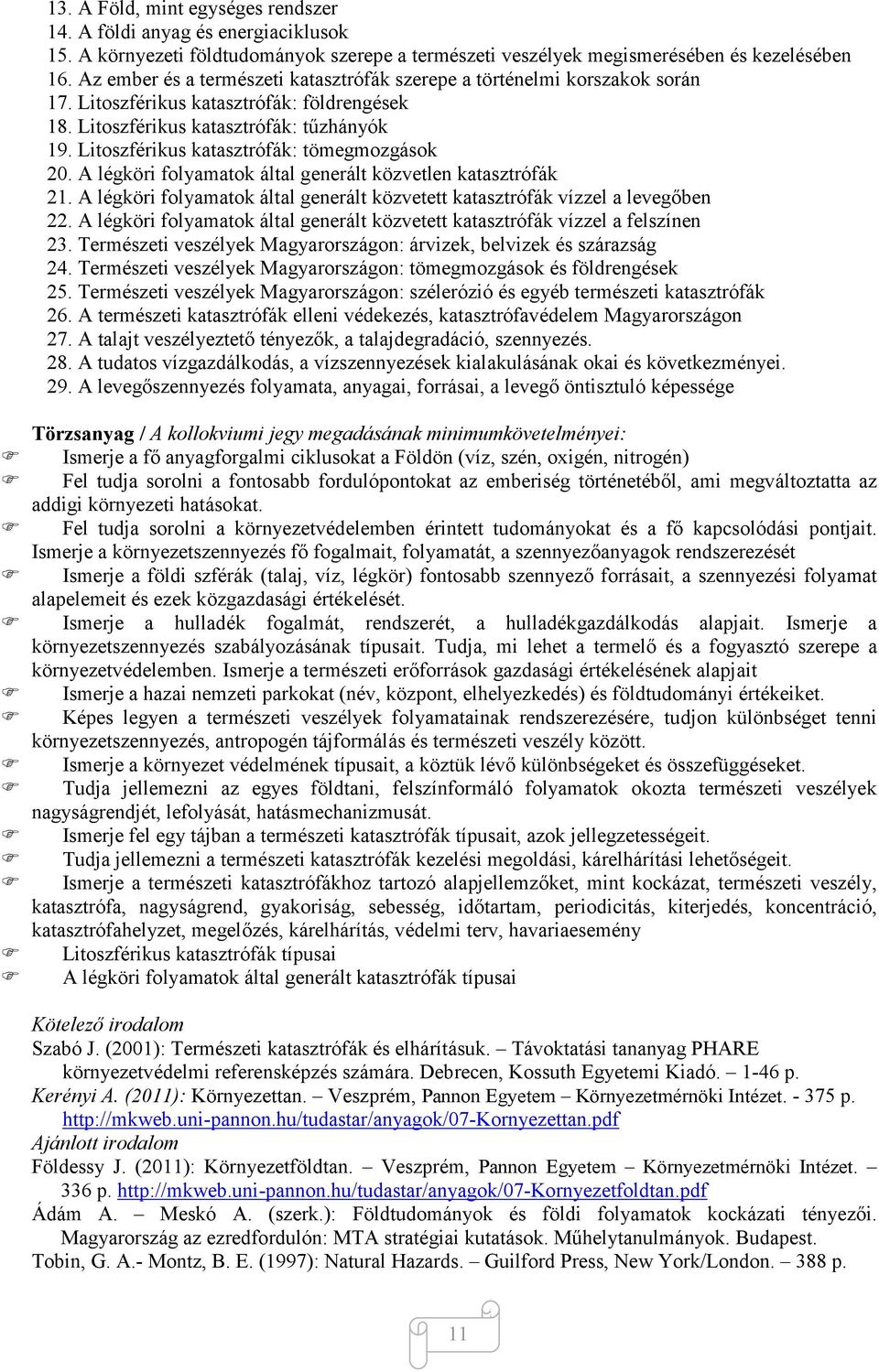 13. A Föld, mint egységes rendszer
14. A földi anyag és energiaciklusok
15. A környezeti földtudományok szerepe a természeti veszélyek megismerésében és kezelésében
16. Az ember és a természeti katasztrófák szerepe a történelmi korszakok során
17. Litoszférikus katasztrófák: földrengések
18. Litoszférikus katasztrófák: tűzhányók
19. Litoszférikus katasztrófák: tömegmozgások
20. A légköri folyamatok által generált közvetlen katasztrófák
21. A légköri folyamatok által generált közvetett katasztrófák vízzel a levegőben
22. A légköri folyamatok által generált közvetett katasztrófák vízzel a felszínen
23. Természeti veszélyek Magyarországon: árvizek, belvizek és szárazság
24. Természeti veszélyek Magyarországon: tömegmozgások és földrengések
25. Természeti veszélyek Magyarországon: szélerózió és egyéb természeti katasztrófák
26. A természeti katasztrófák elleni védekezés, katasztrófavédelem Magyarországon
27. A talajt veszélyeztető tényezők, a talajdegradáció, szennyezés.
28. A tudatos vízgazdálkodás, a vízszennyezések kialakulásának okai és következményei.
29. A levegőszennyezés folyamata, anyagai, forrásai, a levegő öntisztuló képessége

Törzsanyag / A kollokviumi jegy megadásának minimumkövetelményei:
Ismerje a fő anyagforgalmi ciklusokat a Földön (víz, szén, oxigén, nitrogén)
Fel tudja sorolni a fontosabb fordulópontokat az emberiség történetéből, ami megváltoztatta az addigi környezeti hatásokat.
Fel tudja sorolni a környezetvédelemben érintett tudományokat és a fő kapcsolódási pontjait. Ismerje a környezetszennyezés fő fogalmait, folyamatát, a szennyezőanyagok rendszerezését
Ismerje a földi szférák (talaj, víz, légkör) fontosabb szennyező forrásait, a szennyezési folyamat alapelemeit és ezek közgazdasági értékelését.
Ismerje a hulladék fogalmát, rendszerét, a hulladékgazdálkodás alapjait. Ismerje a környezetszennyezés szabályozásának típusait. Tudja, mi lehet a termelő és a fogyasztó szerepe a környezetvédelemben. Ismerje a természeti erőforrások gazdasági értékelésének alapjait
Ismerje a hazai nemzeti parkokat (név, központ, elhelyezkedés) és földtudományi értékeiket.
Képes legyen a természeti veszélyek folyamatainak rendszerezésére, tudjon különbséget tenni környezetszennyezés, antropogén tájformálás és természeti veszély között.
Ismerje a környezet védelmének típusait, a köztük lévő különbségeket és összefüggéseket.
Tudja jellemezni az egyes földtani, felszínformáló folyamatok okozta természeti veszélyek nagyságrendjét, lefolyását, hatásmechanizmusát.
Ismerje fel egy tájban a természeti katasztrófák típusait, azok jellegzetességeit.
Tudja jellemezni a természeti katasztrófák kezelési megoldási, kárelhárítási lehetőségeit.
Ismerje a természeti katasztrófákhoz tartozó alapjellemzőket, mint kockázat, természeti veszély, katasztrófa, nagyságrend, gyakoriság, sebesség, időtartam, periodicitás, kiterjedés, koncentráció, katasztrófahelyzet, megelőzés, kárelhárítás, védelmi terv, havariaesemény
Litoszférikus katasztrófák típusai
A légköri folyamatok által generált katasztrófák típusai

Kötelező irodalom
Szabó J. (2001): Természeti katasztrófák és elhárításuk. – Távoktatási tananyag PHARE környezetvédelmi referensképzés számára. Debrecen, Kossuth Egyetemi Kiadó. – 1-46 p.
Kerényi A. (2011): Környezettan. – Veszprém, Pannon Egyetem – Környezetmérnöki Intézet. - 375 p. http://mkweb.uni-pannon.hu/tudastar/anyagok/07-Kornyezettan.pdf
Ajánlott irodalom
Földessy J. (2011): Környezetföldtan. – Veszprém, Pannon Egyetem – Környezetmérnöki Intézet. – 336 p. http://mkweb.uni-pannon.hu/tudastar/anyagok/07-Kornyezetfoldtan.pdf
Ádám A. – Meskó A. (szerk.): Földtudományok és földi folyamatok kockázati tényezői. Magyarország az ezredfordulón: MTA stratégiai kutatások. Műhelytanulmányok. Budapest.
Tobin, G. A.- Montz, B. E. (1997): Natural Hazards. – Guilford Press, New York/London. – 388 p.

11